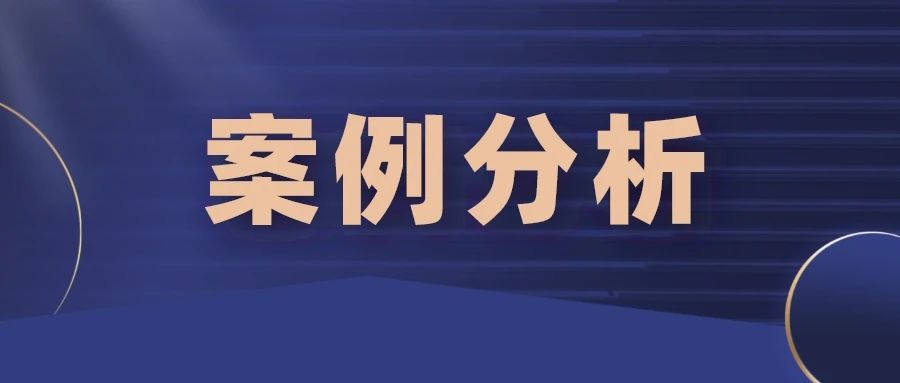 案例分析